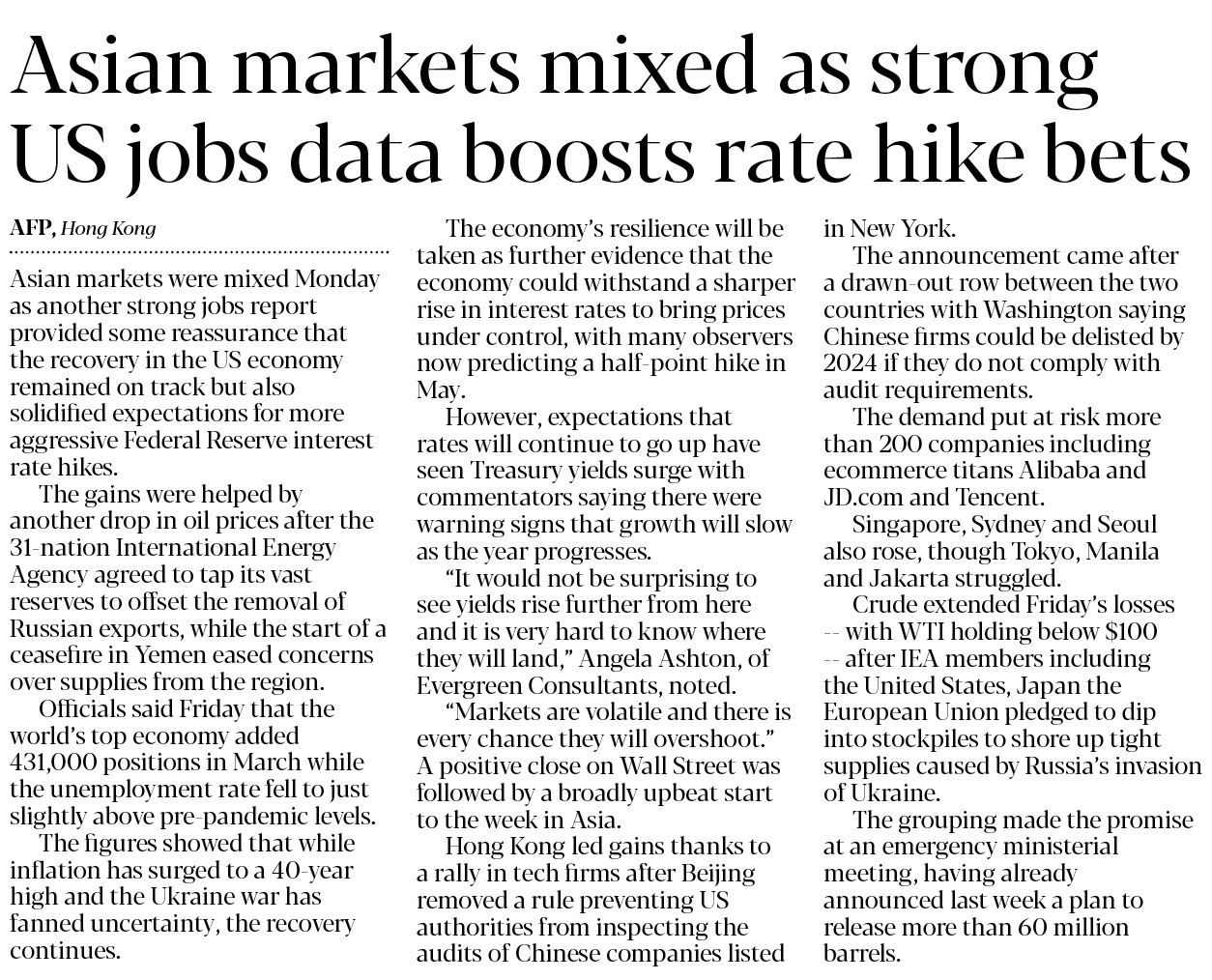 Asian markets mixed as strong US jobs data boosts rate hike bets

AFP, Hong Kong

Asian markets were mixed Monday as another strong jobs report provided some reassurance that the recovery in the US economy remained on track but also solidified expectations for more aggressive Federal Reserve interest rate hikes.

The gains were helped by another drop in oil prices after the 31-nation International Energy Agency agreed to tap its vast reserves to offset the removal of Russian exports, while the start of a ceasefire in Yemen eased concerns over supplies from the region.

Officials said Friday that the world's top economy added 431,000 positions in March while the unemployment rate fell to just slightly above pre-pandemic levels.

The figures showed that while inflation has surged to a 40-year high and the Ukraine war has fanned uncertainty, the recovery continues.

The economy's resilience will be taken as further evidence that the economy could withstand a sharper rise in interest rates to bring prices under control, with many observers now predicting a half-point hike in May.

However, expectations that rates will continue to go up have seen Treasury yields surge with commentators saying there were warning signs that growth will slow as the year progresses.

"It would not be surprising to see yields rise further from here and it is very hard to know where they will land," Angela Ashton, of Evergreen Consultants, noted.

"Markets are volatile and there is every chance they will overshoot." A positive close on Wall Street was followed by a broadly upbeat start to the week in Asia.

Hong Kong led gains thanks to a rally in tech firms after Beijing removed a rule preventing US authorities from inspecting the audits of Chinese companies listed in New York.

The announcement came after a drawn-out row between the two countries with Washington saying Chinese firms could be delisted by 2024 if they do not comply with audit requirements.

The demand put at risk more than 200 companies including ecommerce titans Alibaba and JD.com and Tencent.

Singapore, Sydney and Seoul also rose, though Tokyo, Manila and Jakarta struggled.

Crude extended Friday's losses -- with WTI holding below $100 -- after IEA members including the United States, Japan the European Union pledged to dip into stockpiles to shore up tight supplies caused by Russia's invasion of Ukraine.

The grouping made the promise at an emergency ministerial meeting, having already announced last week a plan to release more than 60 million barrels.